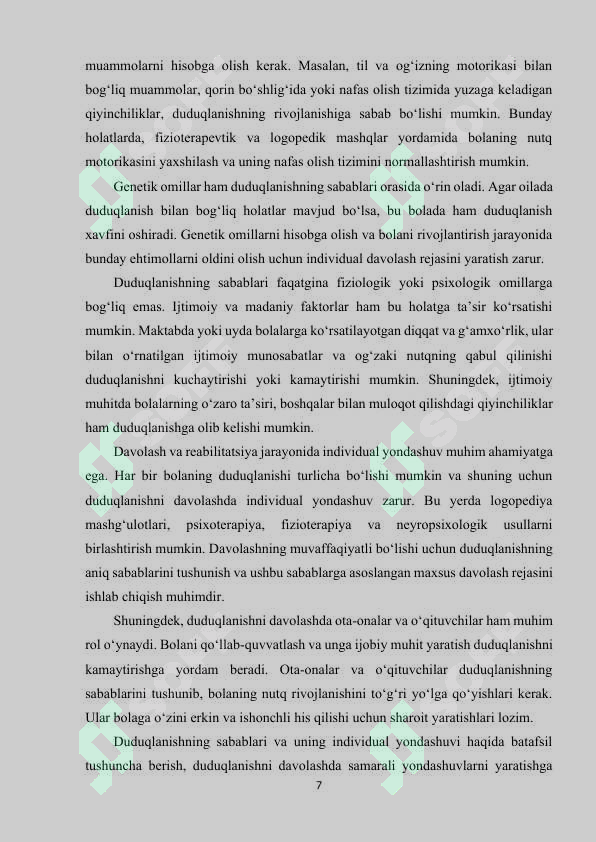 muammolarni hisobga olish kerak. Masalan, til va og‘izning motorikasi bilan bog‘liq muammolar, qorin bo‘shlig‘ida yoki nafas olish tizimida yuzaga keladigan qiyinchiliklar, duduqlanishning rivojlanishiga sabab bo‘lishi mumkin. Bunday holatlarda, fizioterapevtik va logopedik mashqlar yordamida bolaning nutq motorikasini yaxshilash va uning nafas olish tizimini normallashtirish mumkin.

Genetik omillar ham duduqlanishning sabablari orasida o‘rin oladi. Agar oilada duduqlanish bilan bog‘liq holatlar mavjud bo‘lsa, bu bolada ham duduqlanish xavfini oshiradi. Genetik omillarni hisobga olish va bolani rivojlantirish jarayonida bunday ehtimollarni oldini olish uchun individual davolash rejasini yaratish zarur.

Duduqlanishning sabablari faqatgina fiziologik yoki psixologik omillarga bog‘liq emas. Ijtimoiy va madaniy faktorlar ham bu holatga ta’sir ko‘rsatishi mumkin. Maktabda yoki uyda bolalarga ko‘rsatilayotgan diqqat va g‘amxo‘rlik, ular bilan o‘rnatilgan ijtimoiy munosabatlar va og‘zaki nutqning qabul qilinishi duduqlanishni kuchaytirishi yoki kamaytirishi mumkin. Shuningdek, ijtimoiy muhitda bolalarning o‘zaro ta’siri, boshqalar bilan muloqot qilishdagi qiyinchiliklar ham duduqlanishga olib kelishi mumkin.

Davolash va reabilitatsiya jarayonida individual yondashuv muhim ahamiyatga ega. Har bir bolaning duduqlanishi turlicha bo‘lishi mumkin va shuning uchun duduqlanishni davolashda individual yondashuv zarur. Bu yerda logopediya mashg‘ulotlari, psixoterapiya, fizioterapiya va neyropsixologik usullarni birlashtirish mumkin. Davolashning muvaffaqiyatli bo‘lishi uchun duduqlanishning aniq sabablarini tushunish va ushbu sabablarga asoslangan maxsus davolash rejasini ishlab chiqish muhimdir.

Shuningdek, duduqlanishni davolashda ota-onalar va o‘qituvchilar ham muhim rol o‘ynaydi. Bolani qo‘llab-quvvatlash va unga ijobiy muhit yaratish duduqlanishni kamaytirishga yordam beradi. Ota-onalar va o‘qituvchilar duduqlanishning sabablarini tushunib, bolaning nutq rivojlanishini to‘g‘ri yo‘lga qo‘yishlari kerak. Ular bolaga o‘zini erkin va ishonchli his qilishi uchun sharoit yaratishlari lozim.

Duduqlanishning sabablari va uning individual yondashuvi haqida batafsil tushuncha berish, duduqlanishni davolashda samarali yondashuvlarni yaratishga

7